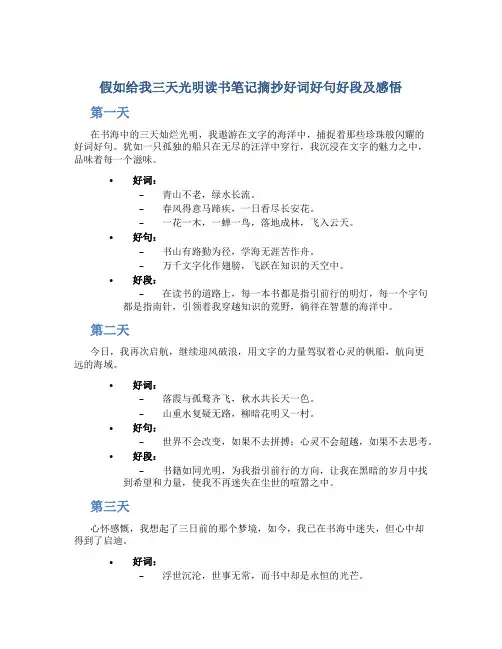 假如给我三天光明读书笔记摘抄好词好句好段及感悟

第一天

在书海中的三天灿烂光明，我遨游在文字的海洋中，捕捉着那些珍珠般闪耀的好词好句。犹如一只孤独的船只在无尽的汪洋中穿行，我沉浸在文字的魅力之中，品味着每一个滋味。

• 好词：
– 青山不老，绿水长流。
– 春风得意马蹄疾，一日看尽长安花。
– 一花一木，一蝉一鸟，落地成林，飞入云天。

• 好句：
– 书山有路勤为径，学海无涯苦作舟。
– 万千文字化作翅膀，飞跃在知识的天空中。

• 好段：
– 在读书的道路上，每一本书都是指引前行的明灯，每一个字句都是指南针，引领着我穿越知识的荒野，徜徉在智慧的海洋中。

第二天

今日，我再次启航，继续迎风破浪，用文字的力量驾驭着心灵的帆船，航向更远的海域。

• 好词：
– 落霞与孤鹜齐飞，秋水共长天一色。
– 山重水复疑无路，柳暗花明又一村。

• 好句：
– 世界不会改变，如果不去拼搏；心灵不会超越，如果不去思考。

• 好段：
– 书籍如同光明，为我指引前行的方向，让我在黑暗的岁月中找到希望和力量，使我不再迷失在尘世的喧嚣之中。

第三天

心怀感慨，我想起了三日前的那个梦境，如今，我已在书海中迷失，但心中却得到了启迪。

• 好词：
– 浮世沉沦，世事无常，而书中却是永恒的光芒。